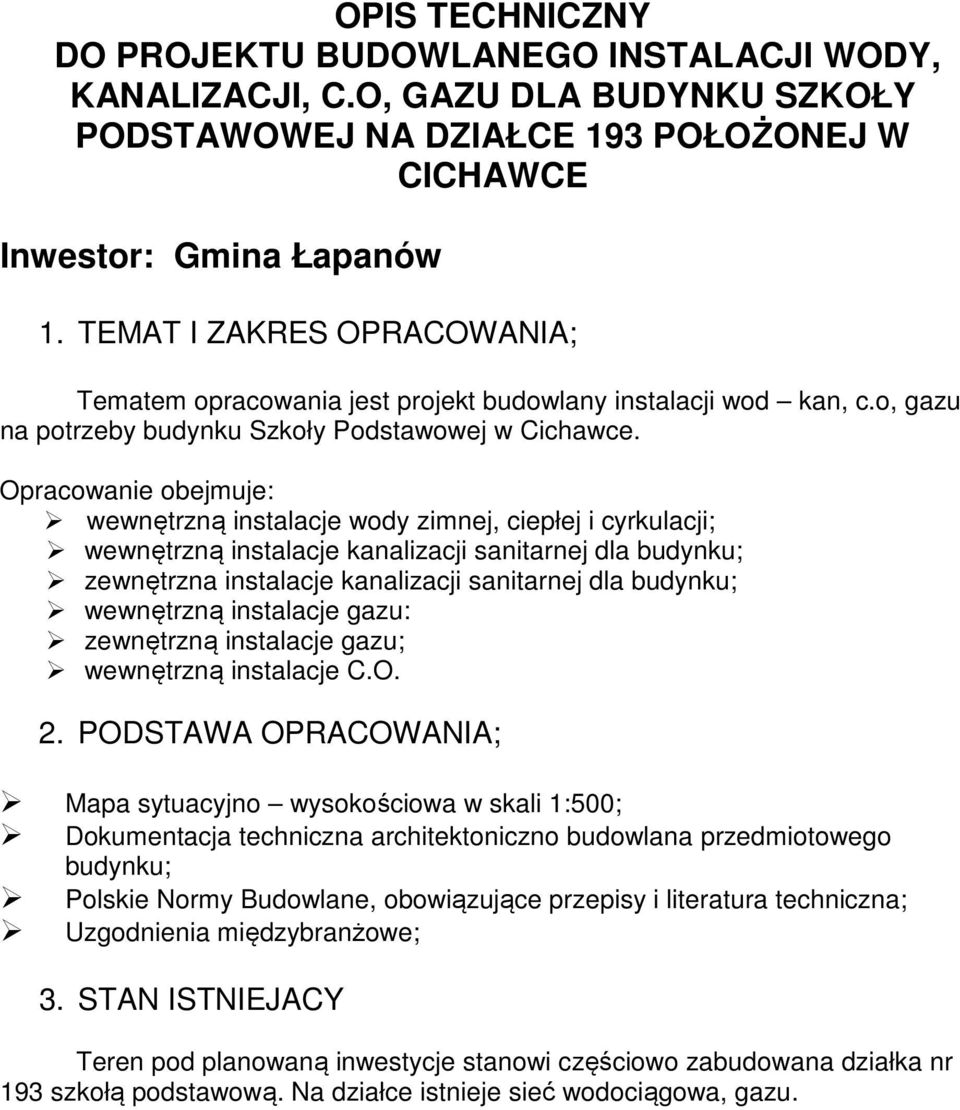 OPIS TECHNICZNY
DO PROJEKTU BUDOWLANEGO INSTALACJI WODY, KANALIZACJI, C.O, GAZU DLA BUDYNKU SZKOŁY PODSTAWOWEJ NA DZIAŁCE 193 POŁOŻONEJ W CICHAWCE

Inwestor: Gmina Łapanów

1. TEMAT I ZAKRES OPRACOWANIA;

Tematem opracowania jest projekt budowlany instalacji wod – kan, c.o, gazu na potrzeby budynku Szkoły Podstawowej w Cichawce.

Opracowanie obejmuje:
➢ wewnętrzną instalacje wody zimnej, ciepłej i cyrkulacji;
➢ wewnętrzną instalacje kanalizacji sanitarnej dla budynku;
➢ zewnętrzna instalacje kanalizacji sanitarnej dla budynku;
➢ wewnętrzną instalacje gazu:
➢ zewnętrzną instalacje gazu;
➢ wewnętrzną instalacje C.O.

2. PODSTAWA OPRACOWANIA;

➢ Mapa sytuacyjno – wysokościowa w skali 1:500;
➢ Dokumentacja techniczna architektoniczno budowlana przedmiotowego budynku;
➢ Polskie Normy Budowlane, obowiązujące przepisy i literatura techniczna;
➢ Uzgodnienia międzybranżowe;

3. STAN ISTNIEJACY

Teren pod planowaną inwestycje stanowi częściowo zabudowana działka nr 193 szkołą podstawową. Na działce istnieje sieć wodociągowa, gazu.